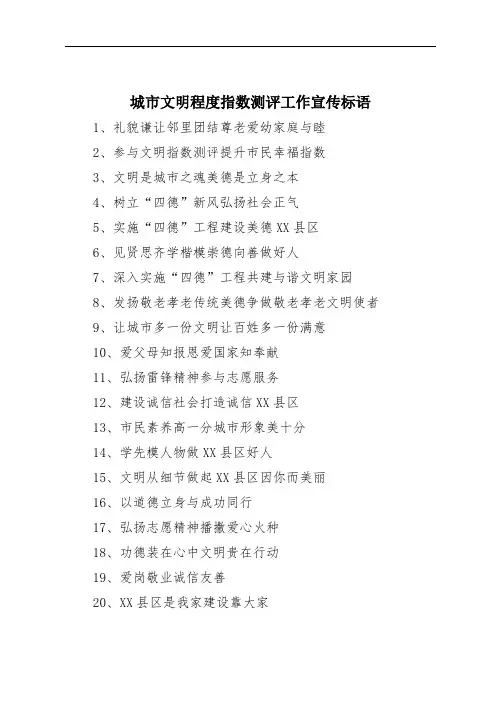 城市文明程度指数测评工作宣传标语

1、礼貌谦让邻里团结尊老爱幼家庭与睦

2、参与文明指数测评提升市民幸福指数

3、文明是城市之魂美德是立身之本

4、树立“四德”新风弘扬社会正气

5、实施“四德”工程建设美德XX县区

6、见贤思齐学楷模崇德向善做好人

7、深入实施“四德”工程共建与谐文明家园

8、发扬敬老孝老传统美德争做敬老孝老文明使者

9、让城市多一份文明让百姓多一份满意

10、爱父母知报恩爱国家知奉献

11、弘扬雷锋精神参与志愿服务

12、建设诚信社会打造诚信XX县区

13、市民素养高一分城市形象美十分

14、学先模人物做XX县区好人

15、文明从细节做起XX县区因你而美丽

16、以道德立身与成功同行

17、弘扬志愿精神播撒爱心火种

18、功德装在心中文明贵在行动

19、爱岗敬业诚信友善

20、XX县区是我家建设靠大家